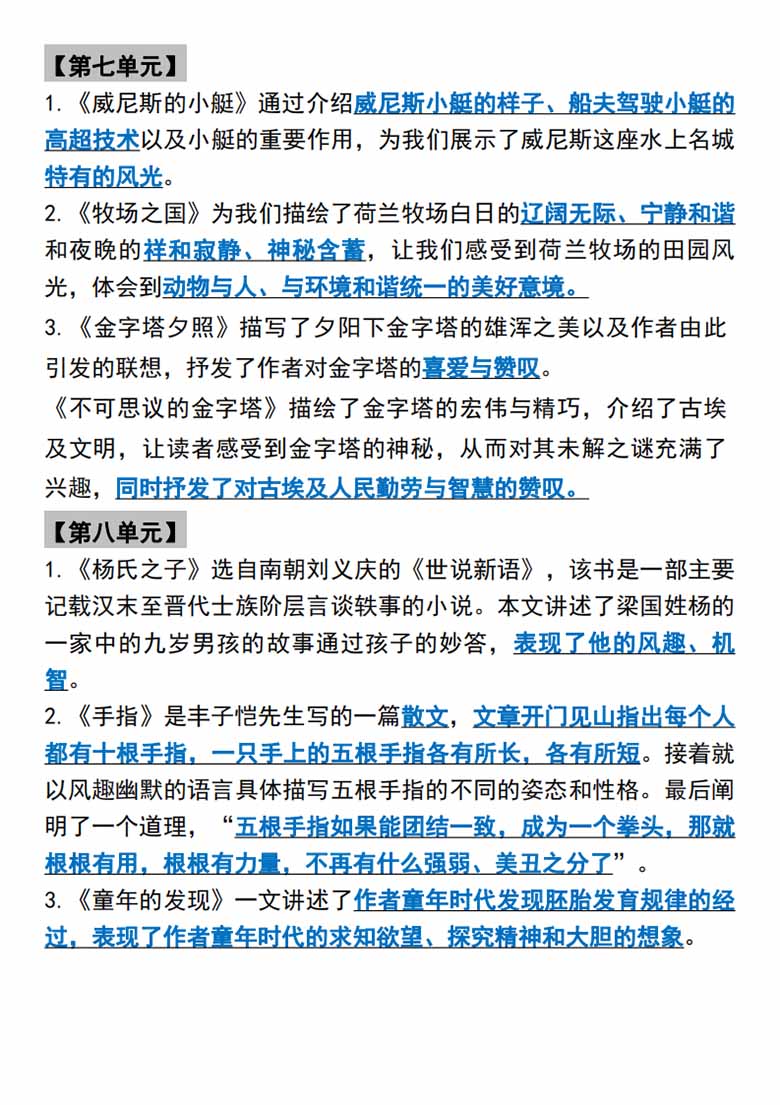 【第七单元】

1.《威尼斯的小艇》通过介绍威尼斯小艇的样子、船夫驾驶小艇的高超技术以及小艇的重要作用，为我们展示了威尼斯这座水上名城特有的风光。

2.《牧场之国》为我们描绘了荷兰牧场白日的辽阔无际、宁静和谐和夜晚的祥和寂静、神秘含蓄，让我们感受到荷兰牧场的田园风光，体会到动物与人、与环境和谐统一的美好意境。

3.《金字塔夕照》描写了夕阳下金字塔的雄浑之美以及作者由此引发的联想，抒发了作者对金字塔的喜爱与赞叹。

《不可思议的金字塔》描绘了金字塔的宏伟与精巧，介绍了古埃及文明，让读者感受到金字塔的神秘，从而对其未解之谜充满了兴趣，同时抒发了对古埃及人民勤劳与智慧的赞叹。

【第八单元】

1.《杨氏之子》选自南朝刘义庆的《世说新语》，该书是一部主要记载汉末至晋代士族阶层言谈轶事的小说。本文讲述了梁国姓杨的一家中的九岁男孩的故事通过孩子的妙答，表现了他的风趣、机智。

2.《手指》是丰子恺先生写的一篇散文，文章开门见山指出每个人都有十根手指，一只手上的五根手指各有所长，各有所短。接着就以风趣幽默的语言具体描写五根手指的不同的姿态和性格。最后阐明了一个道理，“五根手指如果能团结一致，成为一个拳头，那就根根有用，根根有力量，不再有什么强弱、美丑之分了”。

3.《童年的发现》一文讲述了作者童年时代发现胚胎发育规律的经过，表现了作者童年时代的求知欲望、探究精神和大胆的想象。